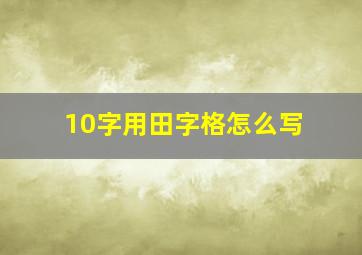 10字用田字格怎么写